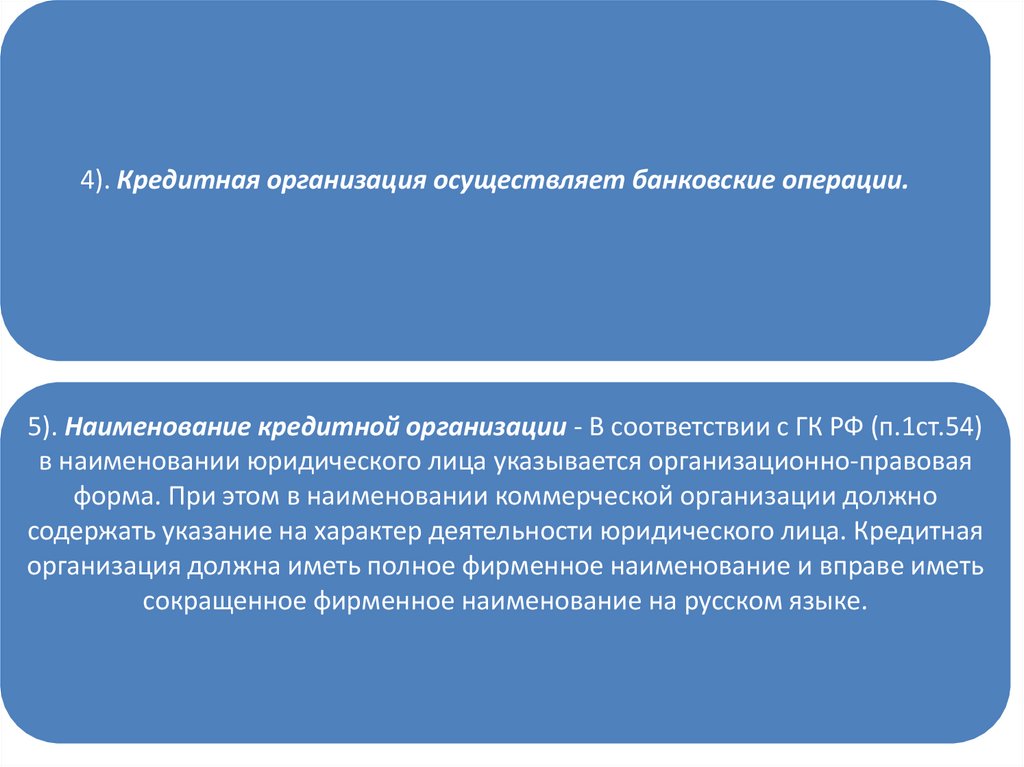 4). Кредитная организация осуществляет банковские операции.

5). Наименование кредитной организации - В соответствии с ГК РФ (п.1ст.54) в наименовании юридического лица указывается организационно-правовая форма. При этом в наименовании коммерческой организации должно содержать указание на характер деятельности юридического лица. Кредитная организация должна иметь полное фирменное наименование и вправе иметь сокращенное фирменное наименование на русском языке.